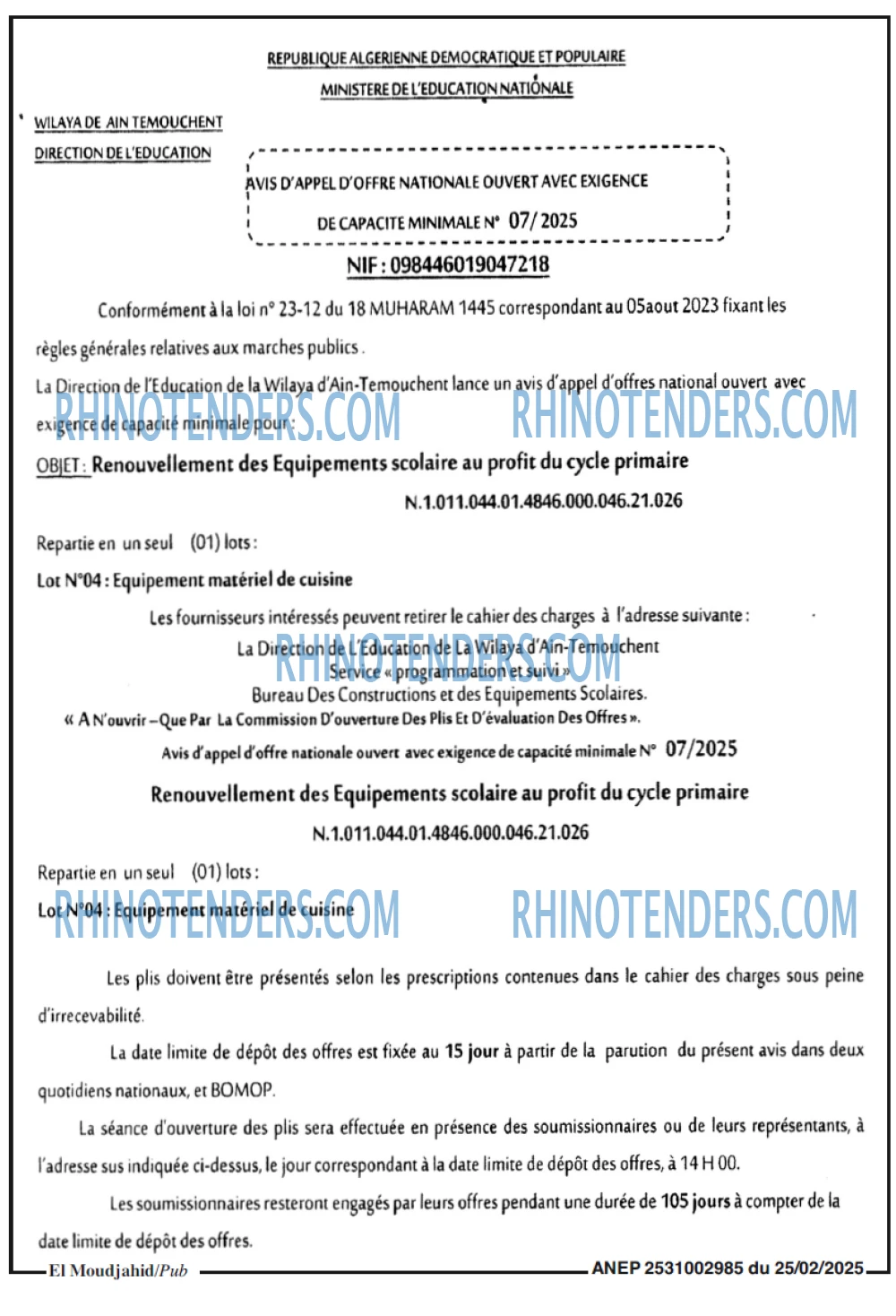 REPUBLIQUE ALGERIENNE DEMOCRATIQUE ET POPULAIRE

MINISTERE DE L'EDUCATION NATIONALE

WILAYA DE AIN TEMOUCHENT

DIRECTION DE L'EDUCATION

AVIS D'APPEL D'OFFRE NATIONALE OUVERT AVEC EXIGENCE DE CAPACITE MINIMALE N° 07/ 2025

NIF : 098446019047218

Conformément à la loi n° 23-12 du 18 MUHARAM 1445 correspondant au 05aout 2023 fixant les règles générales relatives aux marches publics .

La Direction de l'Education de la Wilaya d'Ain-Temouchent lance un avis d'appel d'offres national ouvert avec exigence de capacité minimale pour :

RHINOTENDERS.COM RHINOTENDERS.COM

OBJET : Renouvellement des Equipements scolaire au profit du cycle primaire

N.1.011.044.01.4846.000.046.21.026

Repartie en un seul (01) lots :

Lot N°04 : Equipement matériel de cuisine

Les fournisseurs intéressés peuvent retirer le cahier des charges à l'adresse suivante :

La Direction de L'Education de La Wilaya d'Ain-Temouchent

Service « programmation et suivi »

RHINOTENDERS.COM

Bureau Des Constructions et des Equipements Scolaires.

« A N'ouvrir – Que Par La Commission D'ouverture Des Plis Et D'évaluation Des Offres ».

Avis d'appel d'offre nationale ouvert avec exigence de capacité minimale N° 07/2025

Renouvellement des Equipements scolaire au profit du cycle primaire

N.1.011.044.01.4846.000.046.21.026

Repartie en un seul (01) lots :

Lot N°04 : Equipement matériel de cuisine

RHINOTENDERS.COM RHINOTENDERS.COM

Les plis doivent être présentés selon les prescriptions contenues dans le cahier des charges sous peine d'irrecevabilité.

La date limite de dépôt des offres est fixée au 15 jour à partir de la parution du présent avis dans deux quotidiens nationaux, et BOMOP.

La séance d'ouverture des plis sera effectuée en présence des soumissionnaires ou de leurs représentants, à l'adresse sus indiquée ci-dessus, le jour correspondant à la date limite de dépôt des offres, à 14 H 00.

Les soumissionnaires resteront engagés par leurs offres pendant une durée de 105 jours à compter de la date limite de dépôt des offres.

El Moudjahid/Pub

ANEP 2531002985 du 25/02/2025